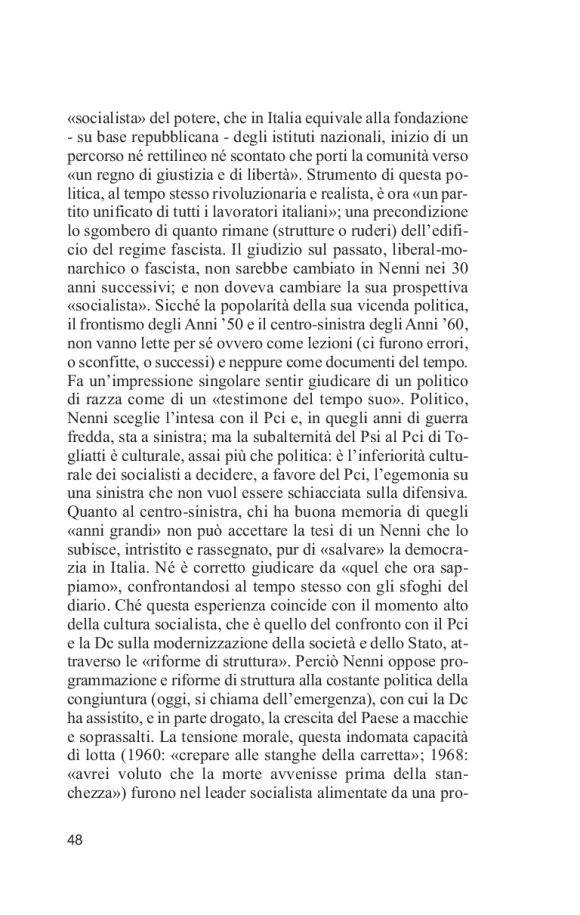 «socialista» del potere, che in Italia equivale alla fondazione - su base repubblicana - degli istituti nazionali, inizio di un percorso né rettilineo né scontato che porti la comunità verso «un regno di giustizia e di libertà». Strumento di questa politica, al tempo stesso rivoluzionaria e realista, è ora «un partito unificato di tutti i lavoratori italiani»; una precondizione lo sgombero di quanto rimane (strutture o ruderi) dell'edificio del regime fascista. Il giudizio sul passato, liberal-monarchico o fascista, non sarebbe cambiato in Nenni nei 30 anni successivi; e non doveva cambiare la sua prospettiva «socialista». Sicché la popolarità della sua vicenda politica, il frontismo degli Anni '50 e il centro-sinistra degli Anni '60, non vanno lette per sé ovvero come lezioni (ci furono errori, o sconfitte, o successi) e neppure come documenti del tempo. Fa un'impressione singolare sentir giudicare di un politico di razza come di un «testimone del tempo suo». Politico, Nenni sceglie l'intesa con il Pci e, in quegli anni di guerra fredda, sta a sinistra; ma la subalternità del Psi al Pci di Togliatti è culturale, assai più che politica: è l'inferiorità culturale dei socialisti a decidere, a favore del Pci, l'egemonia su una sinistra che non vuol essere schiacciata sulla difensiva. Quanto al centro-sinistra, chi ha buona memoria di quegli «anni grandi» non può accettare la tesi di un Nenni che lo subisce, intristito e rassegnato, pur di «salvare» la democrazia in Italia. Né è corretto giudicare da «quel che ora sappiamo», confrontandosi al tempo stesso con gli sfoghi del diario. Ché questa esperienza coincide con il momento alto della cultura socialista, che è quello del confronto con il Pci e la Dc sulla modernizzazione della società e dello Stato, attraverso le «riforme di struttura». Perciò Nenni oppose programmazione e riforme di struttura alla costante politica della congiuntura (oggi, si chiama dell'emergenza), con cui la Dc ha assistito, e in parte drogato, la crescita del Paese a macchie e soprassalti. La tensione morale, questa indomata capacità di lotta (1960: «crepare alle stanghe della carretta»; 1968: «avrei voluto che la morte avvenisse prima della stanchezza») furono nel leader socialista alimentate da una pro-

48